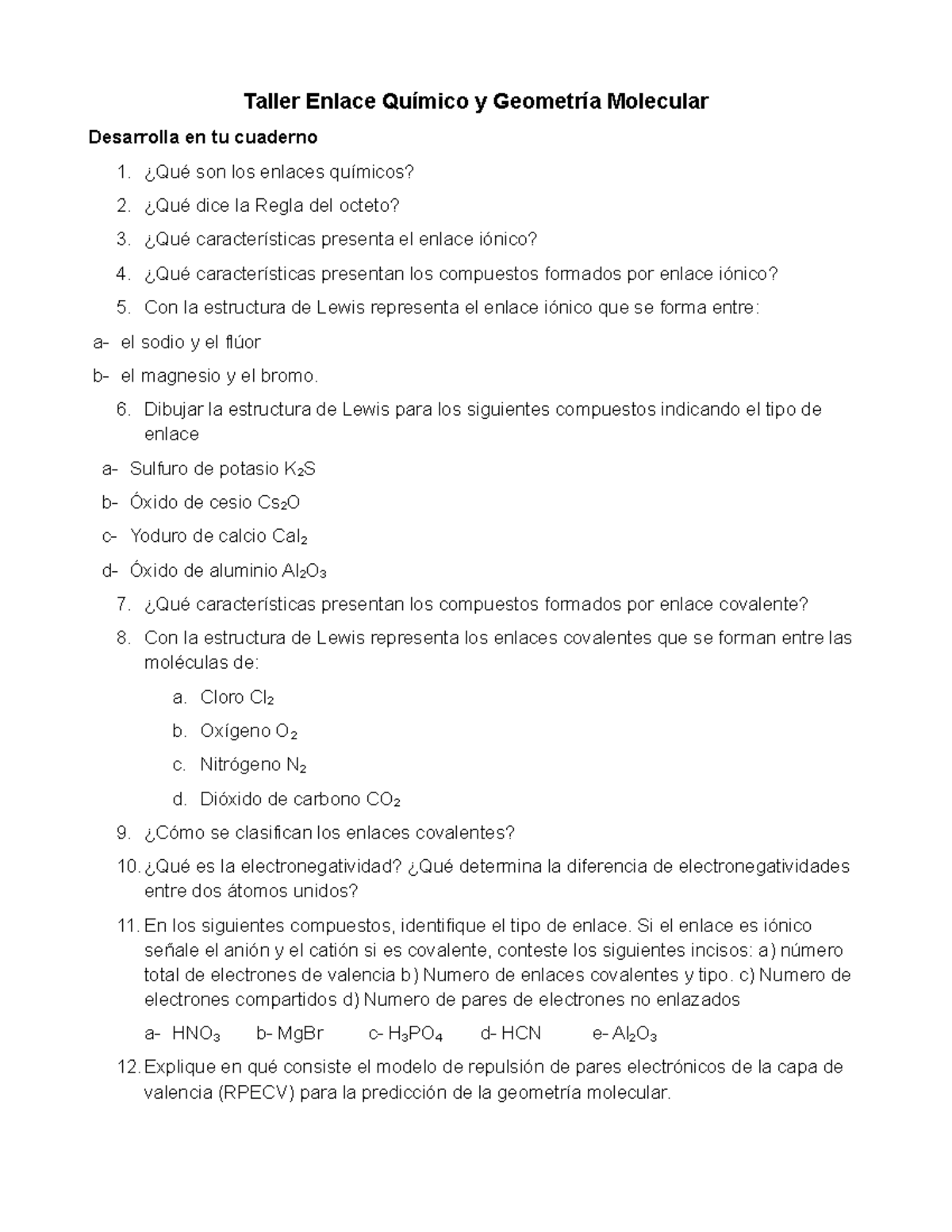 Taller Enlace Químico y Geometría Molecular

Desarrolla en tu cuaderno

1. ¿Qué son los enlaces químicos?
2. ¿Qué dice la Regla del octeto?
3. ¿Qué características presenta el enlace iónico?
4. ¿Qué características presentan los compuestos formados por enlace iónico?
5. Con la estructura de Lewis representa el enlace iónico que se forma entre:

a- el sodio y el flúor
b- el magnesio y el bromo.

6. Dibujar la estructura de Lewis para los siguientes compuestos indicando el tipo de enlace

a- Sulfuro de potasio $K_2S$
b- Óxido de cesio $Cs_2O$
c- Yoduro de calcio $CaI_2$
d- Óxido de aluminio $Al_2O_3$

7. ¿Qué características presentan los compuestos formados por enlace covalente?
8. Con la estructura de Lewis representa los enlaces covalentes que se forman entre las moléculas de:
a. Cloro $Cl_2$
b. Oxígeno $O_2$
c. Nitrógeno $N_2$
d. Dióxido de carbono $CO_2$
9. ¿Cómo se clasifican los enlaces covalentes?
10. ¿Qué es la electronegatividad? ¿Qué determina la diferencia de electronegatividades entre dos átomos unidos?
11. En los siguientes compuestos, identifique el tipo de enlace. Si el enlace es iónico señale el anión y el catión si es covalente, conteste los siguientes incisos: a) número total de electrones de valencia b) Numero de enlaces covalentes y tipo. c) Numero de electrones compartidos d) Numero de pares de electrones no enlazados

a- $HNO_3$ b- MgBr c- $H_3PO_4$ d- HCN e- $Al_2O_3$

12. Explique en qué consiste el modelo de repulsión de pares electrónicos de la capa de valencia (RPECV) para la predicción de la geometría molecular.